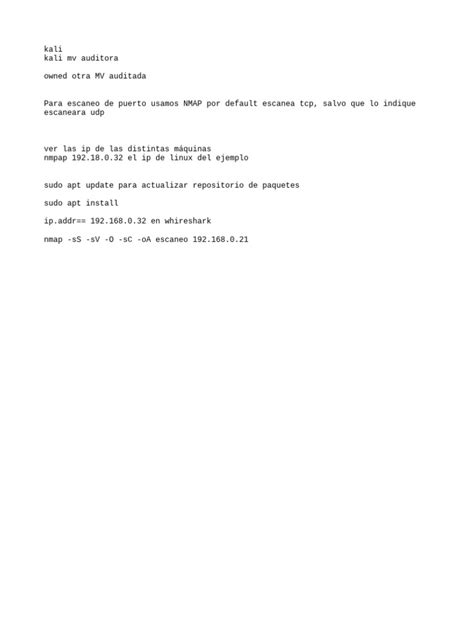 kali
kali mv auditora

owned otra MV auditada

Para escaneo de puerto usamos NMAP por default escanea tcp, salvo que lo indique escaneara udp

ver las ip de las distintas máquinas
nmpap 192.18.0.32 el ip de linux del ejemplo

sudo apt update para actualizar repositorio de paquetes

sudo apt install

ip.addr== 192.168.0.32 en whireshark

nmap -sS -sV -O -sC -oA escaneo 192.168.0.21